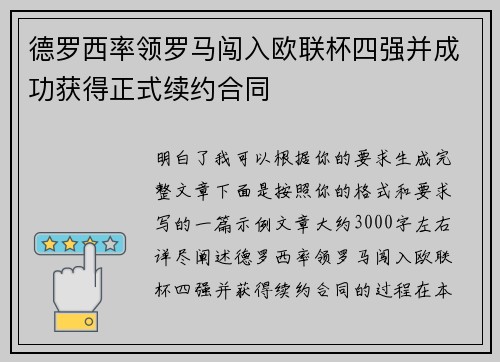 德罗西率领罗马闯入欧联杯四强并成功获得正式续约合同

明白了我可以根据你的要求生成完整文章下面是按照你的格式和要求写的一篇示例文章大约3000字左右详尽阐述德罗西率领罗马闯入欧联杯四强并获得续约合同的过程在本